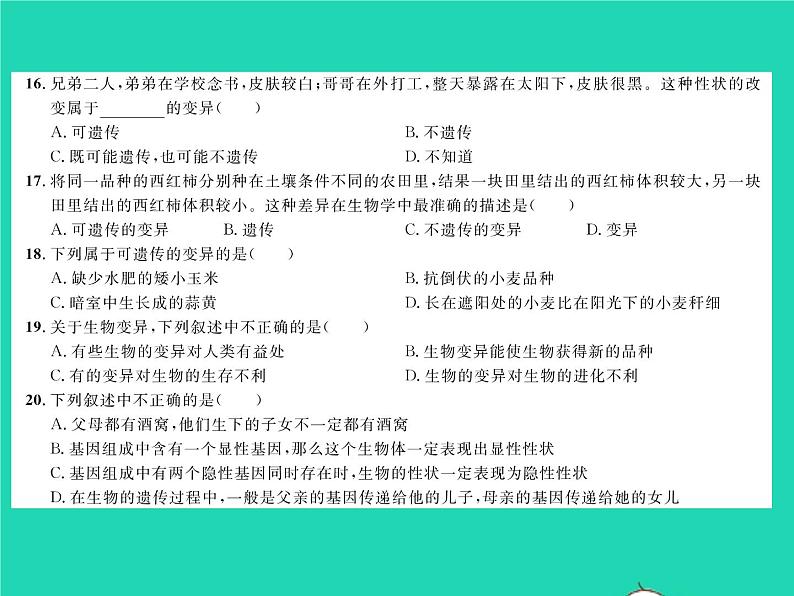 16. 兄弟二人，弟弟在学校念书，皮肤较白；哥哥在外打工，整天暴露在太阳下，皮肤很黑。这种性状的改变属于________的变异（　　）

A. 可遗传
B. 不遗传
C. 既可能遗传，也可能不遗传
D. 不知道

17. 将同一品种的西红柿分别种在土壤条件不同的农田里，结果一块田里结出的西红柿体积较大，另一块田里结出的西红柿体积较小。这种差异在生物学中最准确的描述是（　　）

A. 可遗传的变异
B. 遗传
C. 不遗传的变异
D. 变异

18. 下列属于可遗传的变异的是（　　）

A. 缺少水肥的矮小玉米
B. 抗倒伏的小麦品种
C. 暗室中生长成的蒜黄
D. 长在遮阳处的小麦比在阳光下的小麦秆细

19. 关于生物变异，下列叙述中不正确的是（　　）

A. 有些生物的变异对人类有益处
B. 生物变异能使生物获得新的品种
C. 有的变异对生物的生存不利
D. 生物的变异对生物的进化不利

20. 下列叙述中不正确的是（　　）

A. 父母都有酒窝，他们生下的子女不一定都有酒窝
B. 基因组成中含有一个显性基因，那么这个生物体一定表现出显性性状
C. 基因组成中有两个隐性基因同时存在时，生物的性状一定表现为隐性性状
D. 在生物的遗传过程中，一般是父亲的基因传递给他的儿子，母亲的基因传递给她的女儿